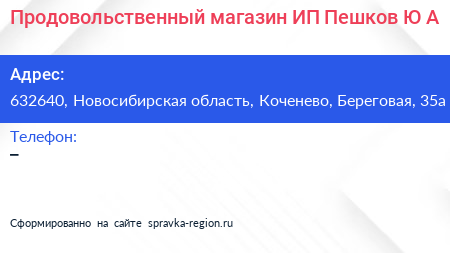 Продовольственный магазин ИП Пешков Ю А

Адрес:
632640, Новосибирская область, Коченево, Береговая, 35а

Телефон:
–

Сформированно на сайте spravka-region.ru